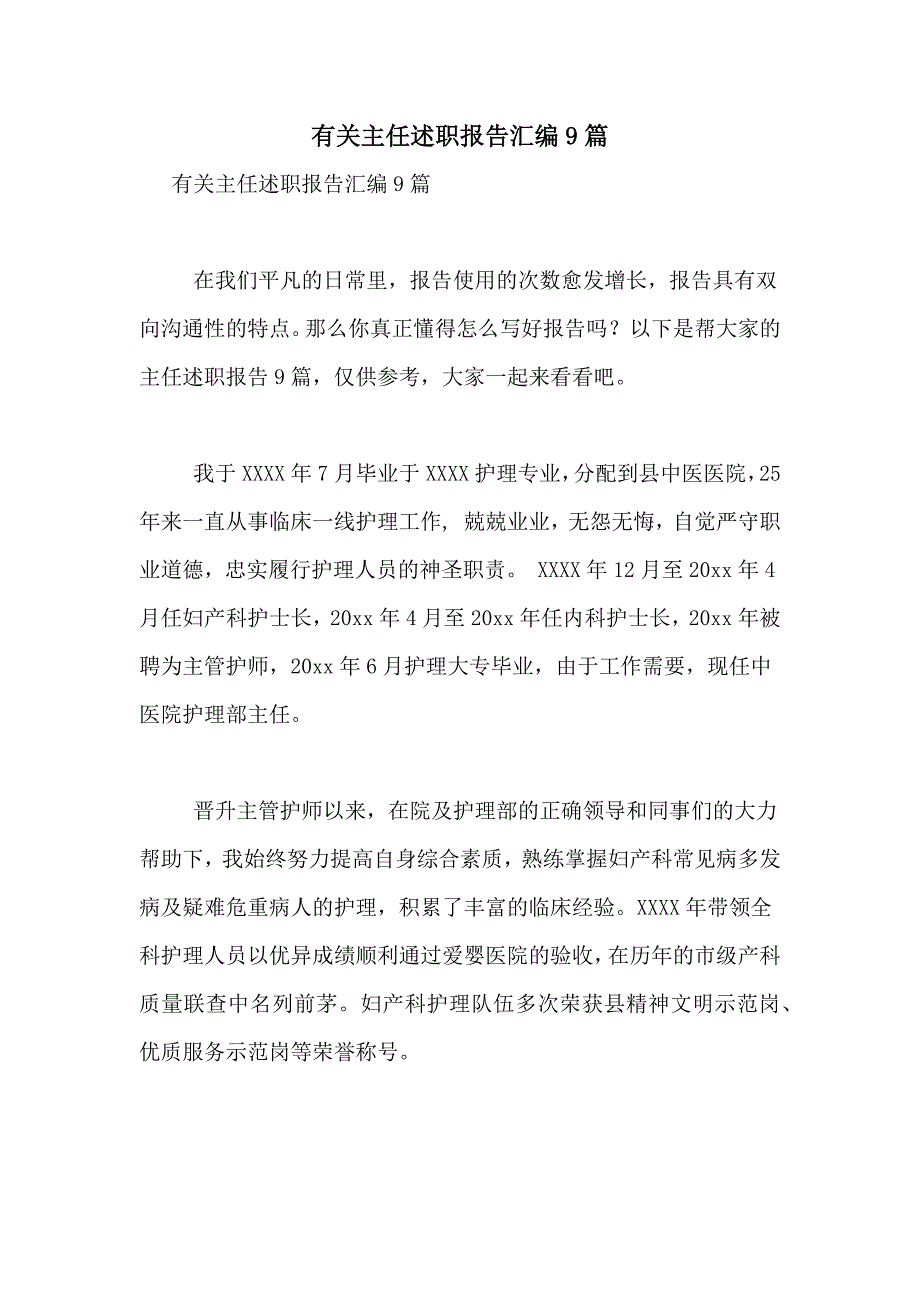 有关主任述职报告汇编9篇

有关主任述职报告汇编9篇

在我们平凡的日常里，报告使用的次数愈发增长，报告具有双向沟通性的特点。那么你真正懂得怎么写好报告吗？以下是帮大家的主任述职报告9篇，仅供参考，大家一起来看看吧。

我于XXXX年7月毕业于XXXX护理专业，分配到县中医医院，25年来一直从事临床一线护理工作，兢兢业业，无怨无悔，自觉严守职业道德，忠实履行护理人员的神圣职责。 XXXX年12月至20xx年4月任妇产科护士长，20xx年4月至20xx年任内科护士长，20xx年被聘为主管护师，20xx年6月护理大专毕业，由于工作需要，现任中医院护理部主任。

晋升主管护师以来，在院及护理部的正确领导和同事们的大力帮助下，我始终努力提高自身综合素质，熟练掌握妇产科常见病多发病及疑难危重病人的护理，积累了丰富的临床经验。XXXX年带领全科护理人员以优异成绩顺利通过爱婴医院的验收，在历年的市级产科质量联查中名列前茅。妇产科护理队伍多次荣获县精神文明示范岗、优质服务示范岗等荣誉称号。